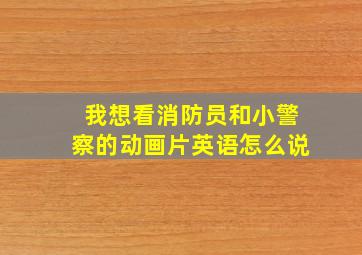 我想看消防员和小警察的动画片英语怎么说